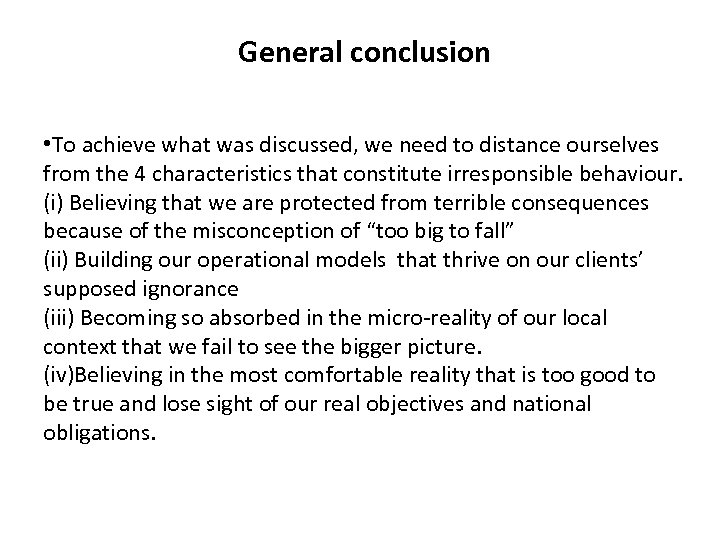 General conclusion

•To achieve what was discussed, we need to distance ourselves from the 4 characteristics that constitute irresponsible behaviour.
(i) Believing that we are protected from terrible consequences because of the misconception of “too big to fall”
(ii) Building our operational models that thrive on our clients’ supposed ignorance
(iii) Becoming so absorbed in the micro-reality of our local context that we fail to see the bigger picture.
(iv)Believing in the most comfortable reality that is too good to be true and lose sight of our real objectives and national obligations.